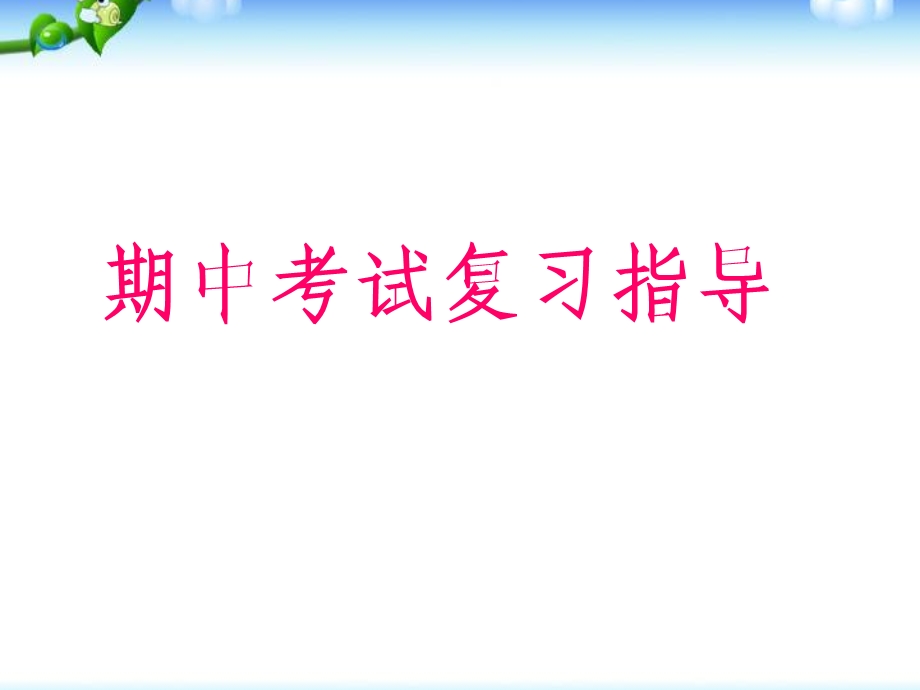 期中考试复习指导